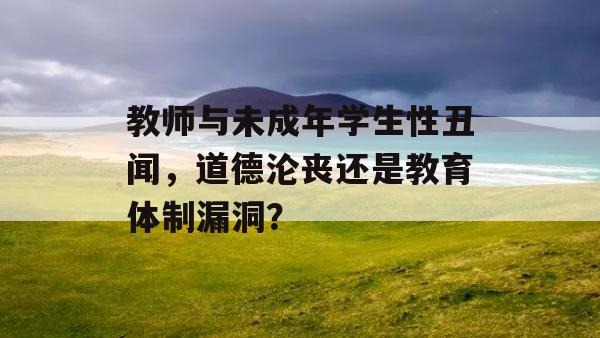 教师与未成年学生性丑闻，道德沦丧还是教育体制漏洞?